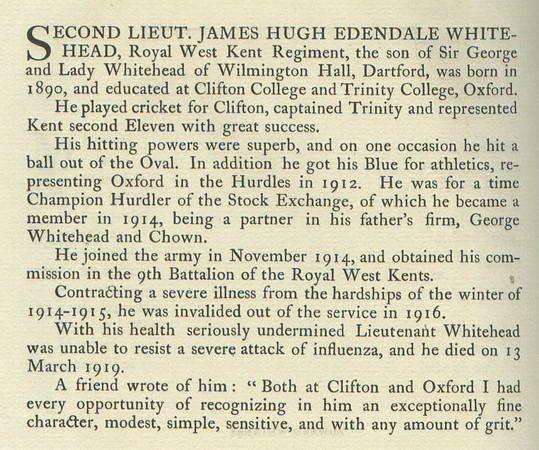 SECOND LIEUT. JAMES HUGH EDENDALE WHITEHEAD, Royal West Kent Regiment, the son of Sir George and Lady Whitehead of Wilmington Hall, Dartford, was born in 1890, and educated at Clifton College and Trinity College, Oxford.

He played cricket for Clifton, captained Trinity and represented Kent second Eleven with great success.

His hitting powers were superb, and on one occasion he hit a ball out of the Oval. In addition he got his Blue for athletics, representing Oxford in the Hurdles in 1912. He was for a time Champion Hurdler of the Stock Exchange, of which he became a member in 1914, being a partner in his father's firm, George Whitehead and Chown.

He joined the army in November 1914, and obtained his commission in the 9th Battalion of the Royal West Kents.

Contracting a severe illness from the hardships of the winter of 1914-1915, he was invalided out of the service in 1916.

With his health seriously undermined Lieutenant Whitehead was unable to resist a severe attack of influenza, and he died on 13 March 1919.

A friend wrote of him: "Both at Clifton and Oxford I had every opportunity of recognizing in him an exceptionally fine character, modest, simple, sensitive, and with any amount of grit."